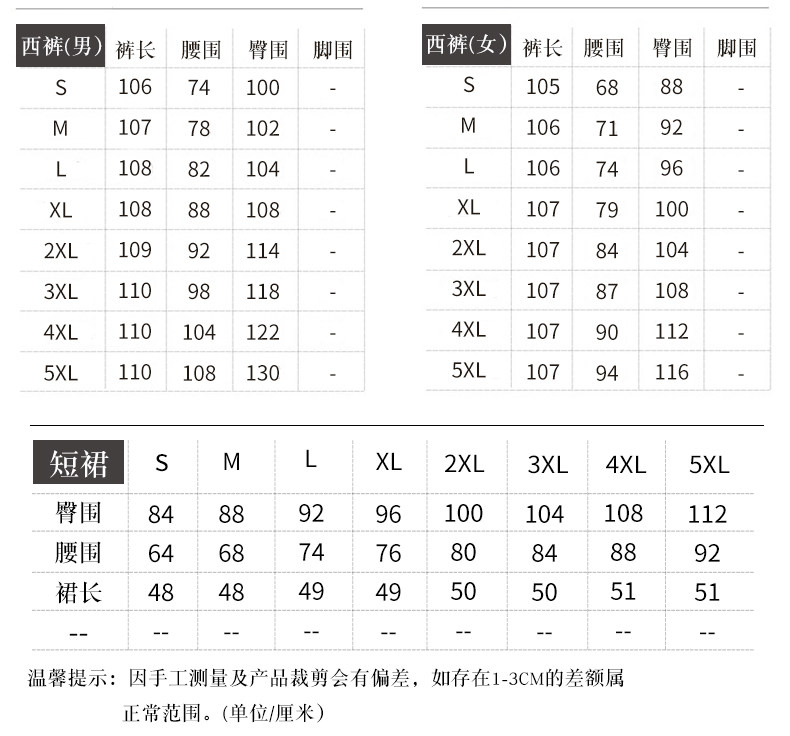 | 西裤(男) | 裤长 | 腰围 | 臀围 | 脚围 |
|---|---|---|---|---|
| S | 106 | 74 | 100 | - |
| M | 107 | 78 | 102 | - |
| L | 108 | 82 | 104 | - |
| XL | 108 | 88 | 108 | - |
| 2XL | 109 | 92 | 114 | - |
| 3XL | 110 | 98 | 118 | - |
| 4XL | 110 | 104 | 122 | - |
| 5XL | 110 | 108 | 130 | - |

| 西裤(女) | 裤长 | 腰围 | 臀围 | 脚围 |
|---|---|---|---|---|
| S | 105 | 68 | 88 | - |
| M | 106 | 71 | 92 | - |
| L | 106 | 74 | 96 | - |
| XL | 107 | 79 | 100 | - |
| 2XL | 107 | 84 | 104 | - |
| 3XL | 107 | 87 | 108 | - |
| 4XL | 107 | 90 | 112 | - |
| 5XL | 107 | 94 | 116 | - |

| 短裙 | S | M | L | XL | 2XL | 3XL | 4XL | 5XL |
|---|---|---|---|---|---|---|---|---|
| 臀围 | 84 | 88 | 92 | 96 | 100 | 104 | 108 | 112 |
| 腰围 | 64 | 68 | 74 | 76 | 80 | 84 | 88 | 92 |
| 裙长 | 48 | 48 | 49 | 49 | 50 | 50 | 51 | 51 |
| -- | -- | -- | -- | -- | -- | -- | -- | -- |

温馨提示：因手工测量及产品裁剪会有偏差，如存在1-3CM的差额属正常范围。(单位/厘米)